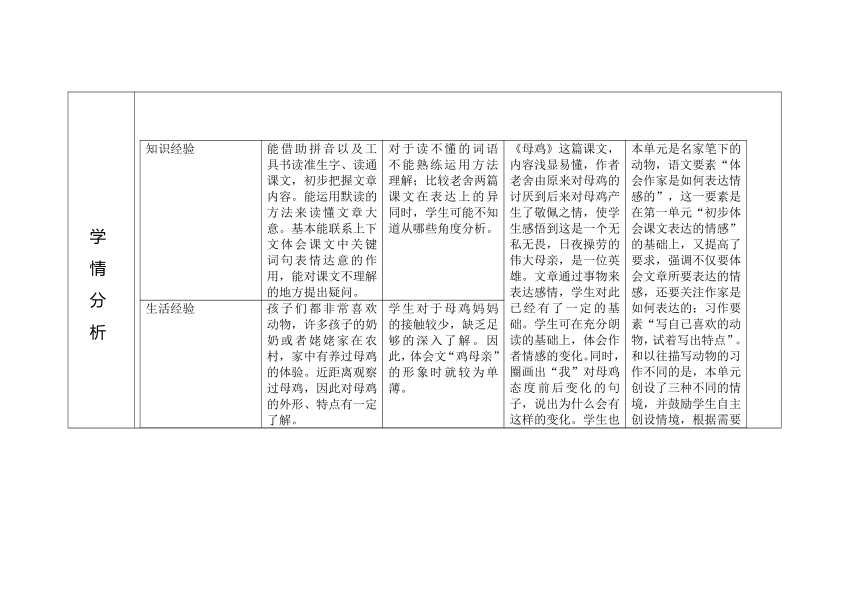 学情分析

| 知识经验 | 能借助拼音以及工具书读准生字、读通课文，初步把握文章内容。能运用默读的方法来读懂文章大意。基本能联系上下文体会课文中关键词句表情达意的作用，能对课文不理解的地方提出疑问。 | 对于读不懂的词语不能熟练运用方法理解；比较老舍两篇课文在表达上的异同时，学生可能不知道从哪些角度分析。 | 《母鸡》这篇课文，内容浅显易懂，作者老舍由原来对母鸡的讨厌到后来对母鸡产生了敬佩之情，使学生感悟到这是一个无私无畏，日夜操劳的伟大母亲，是一位英雄。文章通过事物来表达感情，学生对此已经有了一定的基础。学生可在充分朗读的基础上，体会作者情感的变化。同时，圈画出“我”对母鸡态度前后变化的句子，说出为什么会有这样的变化。学生也 | 本单元是名家笔下的动物，语文要素“体会作家是如何表达情感的”，这一要素是在第一单元“初步体会课文表达的情感”的基础上，又提高了要求，强调不仅要体会文章所要表达的情感，还要关注作家是如何表达的；习作要素“写自己喜欢的动物，试着写出特点”。和以往描写动物的习作不同的是，本单元创设了三种不同的情境，并鼓励学生自主创设情境，根据需要 |
|---|---|---|---|---|
| 生活经验 | 孩子们都非常喜欢动物，许多孩子的奶奶或者姥姥家在农村，家中有养过母鸡的体验。近距离观察过母鸡，因此对母鸡的外形、特点有一定了解。 | 学生对于母鸡妈妈的接触较少，缺乏足够的深入了解。因此，体会文“鸡母亲”的形象时就较为单薄。 | | |